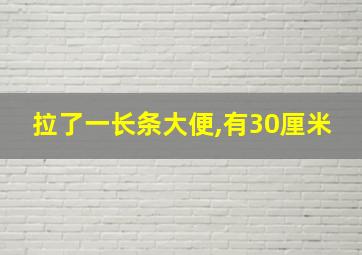 拉了一长条大便,有30厘米